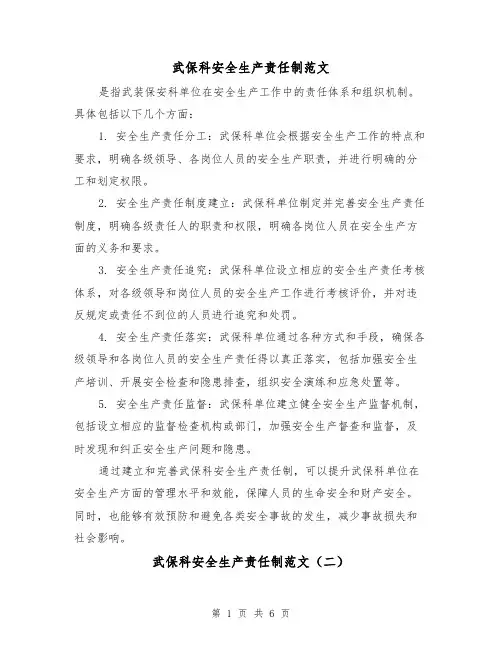 武保科安全生产责任制范文

是指武装保安科单位在安全生产工作中的责任体系和组织机制。具体包括以下几个方面：

1. 安全生产责任分工：武保科单位会根据安全生产工作的特点和要求，明确各级领导、各岗位人员的安全生产职责，并进行明确的分工和划定权限。

2. 安全生产责任制度建立：武保科单位制定并完善安全生产责任制度，明确各级责任人的职责和权限，明确各岗位人员在安全生产方面的义务和要求。

3. 安全生产责任追究：武保科单位设立相应的安全生产责任考核体系，对各级领导和岗位人员的安全生产工作进行考核评价，并对违反规定或责任不到位的人员进行追究和处罚。

4. 安全生产责任落实：武保科单位通过各种方式和手段，确保各级领导和各岗位人员的安全生产责任得以真正落实，包括加强安全生产培训、开展安全检查和隐患排查，组织安全演练和应急处置等。

5. 安全生产责任监督：武保科单位建立健全安全生产监督机制，包括设立相应的监督检查机构或部门，加强安全生产督查和监督，及时发现和纠正安全生产问题和隐患。

通过建立和完善武保科安全生产责任制，可以提升武保科单位在安全生产方面的管理水平和效能，保障人员的生命安全和财产安全。同时，也能够有效预防和避免各类安全事故的发生，减少事故损失和社会影响。

武保科安全生产责任制范文（二）

第 1 页 共 6 页